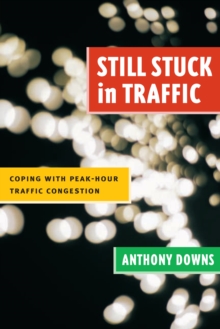 STILL STUCK in TRAFFIC

COPING WITH PEAK-HOUR TRAFFIC CONGESTION

ANTHONY DOWNS